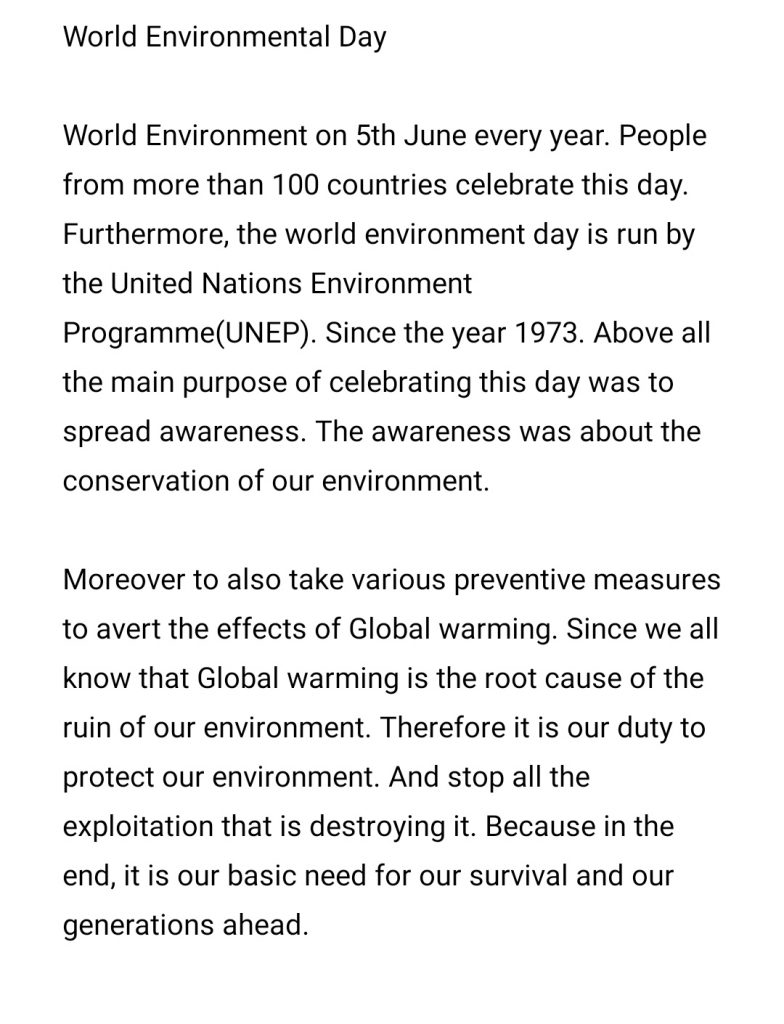 World Environmental Day

World Environment on 5th June every year. People from more than 100 countries celebrate this day. Furthermore, the world environment day is run by the United Nations Environment Programme(UNEP). Since the year 1973. Above all the main purpose of celebrating this day was to spread awareness. The awareness was about the conservation of our environment.

Moreover to also take various preventive measures to avert the effects of Global warming. Since we all know that Global warming is the root cause of the ruin of our environment. Therefore it is our duty to protect our environment. And stop all the exploitation that is destroying it. Because in the end, it is our basic need for our survival and our generations ahead.